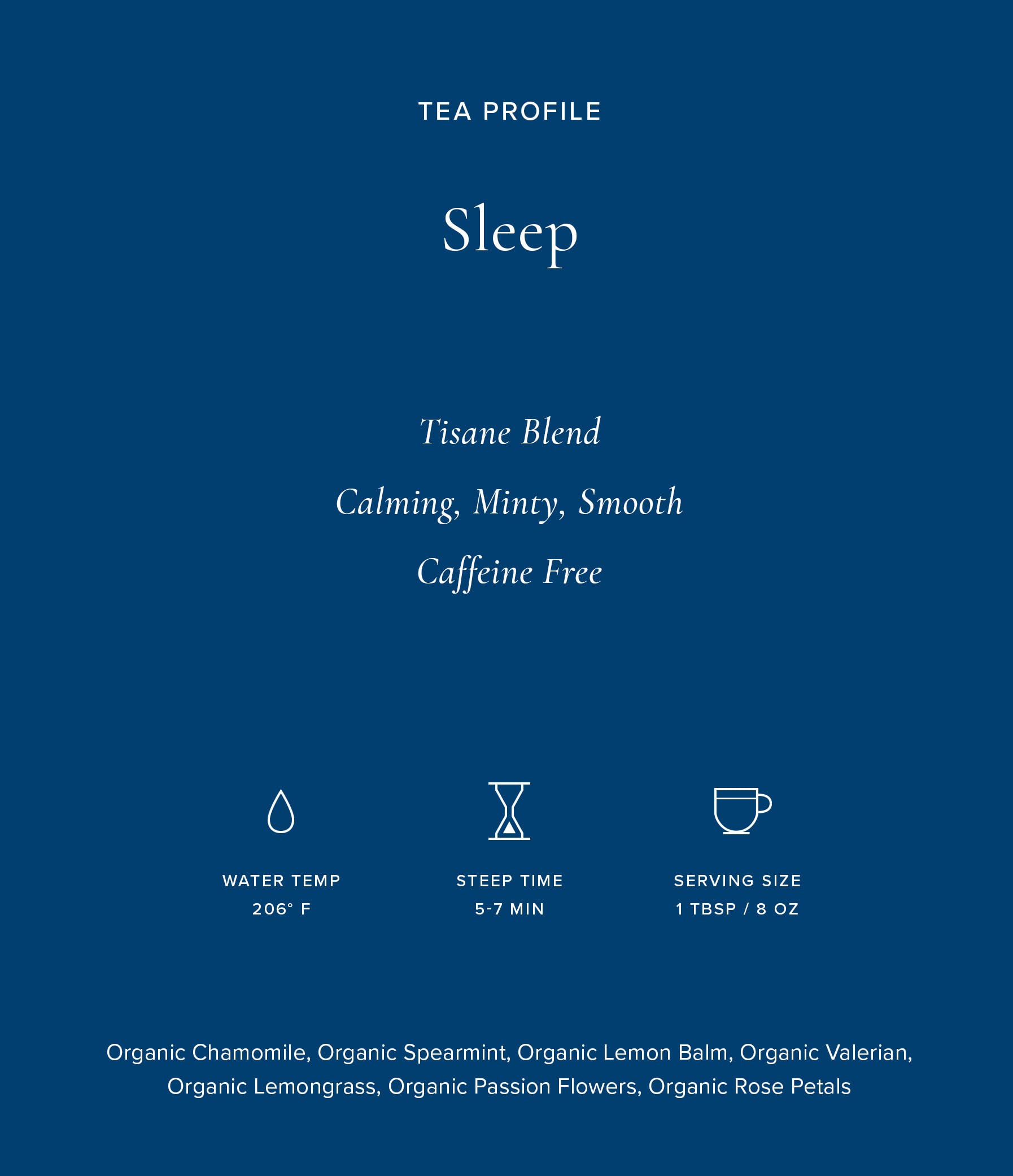 TEA PROFILE

Sleep

Tisane Blend

Calming, Minty, Smooth

Caffeine Free

WATER TEMP
206° F

STEEP TIME
5-7 MIN

SERVING SIZE
1 TBSP / 8 OZ

Organic Chamomile, Organic Spearmint, Organic Lemon Balm, Organic Valerian, Organic Lemongrass, Organic Passion Flowers, Organic Rose Petals